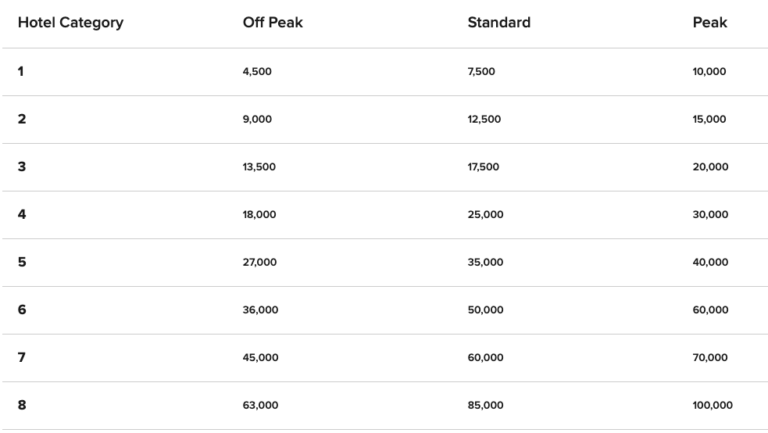 | Hotel Category | Off Peak | Standard | Peak |
|---|---|---|---|
| 1 | 4,500 | 7,500 | 10,000 |
| 2 | 9,000 | 12,500 | 15,000 |
| 3 | 13,500 | 17,500 | 20,000 |
| 4 | 18,000 | 25,000 | 30,000 |
| 5 | 27,000 | 35,000 | 40,000 |
| 6 | 36,000 | 50,000 | 60,000 |
| 7 | 45,000 | 60,000 | 70,000 |
| 8 | 63,000 | 85,000 | 100,000 |